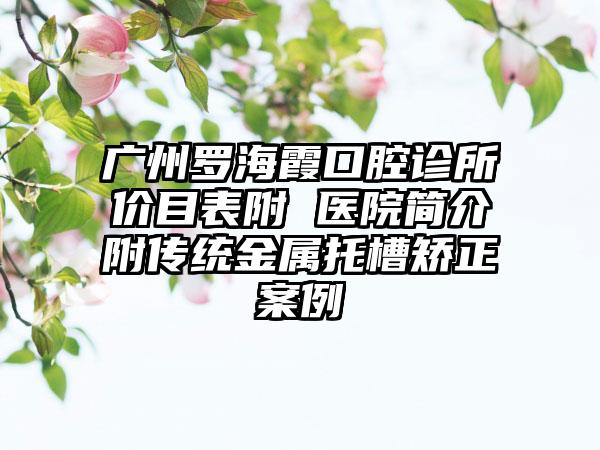 广州罗海霞口腔诊所价目表附 医院简介附传统金属托槽矫正案例